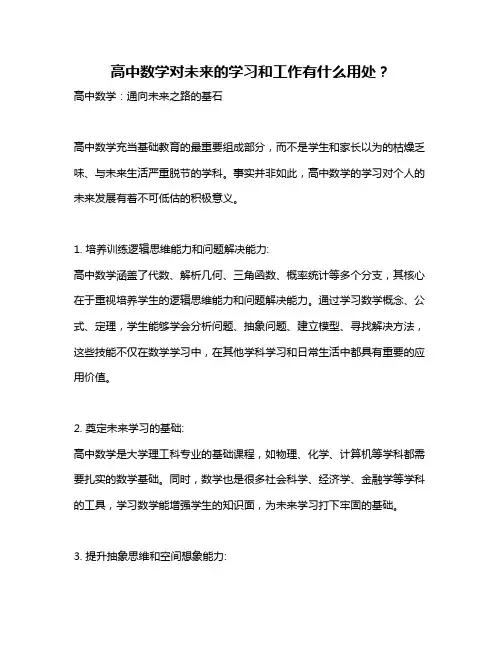 高中数学对未来的学习和工作有什么用处？

高中数学：通向未来之路的基石

高中数学充当基础教育的最重要组成部分，而不是学生和家长以为的枯燥乏味、与未来生活严重脱节的学科。事实并非如此，高中数学的学习对个人的未来发展有着不可低估的积极意义。

1. 培养训练逻辑思维能力和问题解决能力:
高中数学涵盖了代数、解析几何、三角函数、概率统计等多个分支，其核心在于重视培养学生的逻辑思维能力和问题解决能力。通过学习数学概念、公式、定理，学生能够学会分析问题、抽象问题、建立模型、寻找解决方法，这些技能不仅在数学学习中，在其他学科学习和日常生活中都具有重要的应用价值。

2. 奠定未来学习的基础:
高中数学是大学理工科专业的基础课程，如物理、化学、计算机等学科都需要扎实的数学基础。同时，数学也是很多社会科学、经济学、金融学等学科的工具，学习数学能增强学生的知识面，为未来学习打下牢固的基础。

3. 提升抽象思维和空间想象能力: